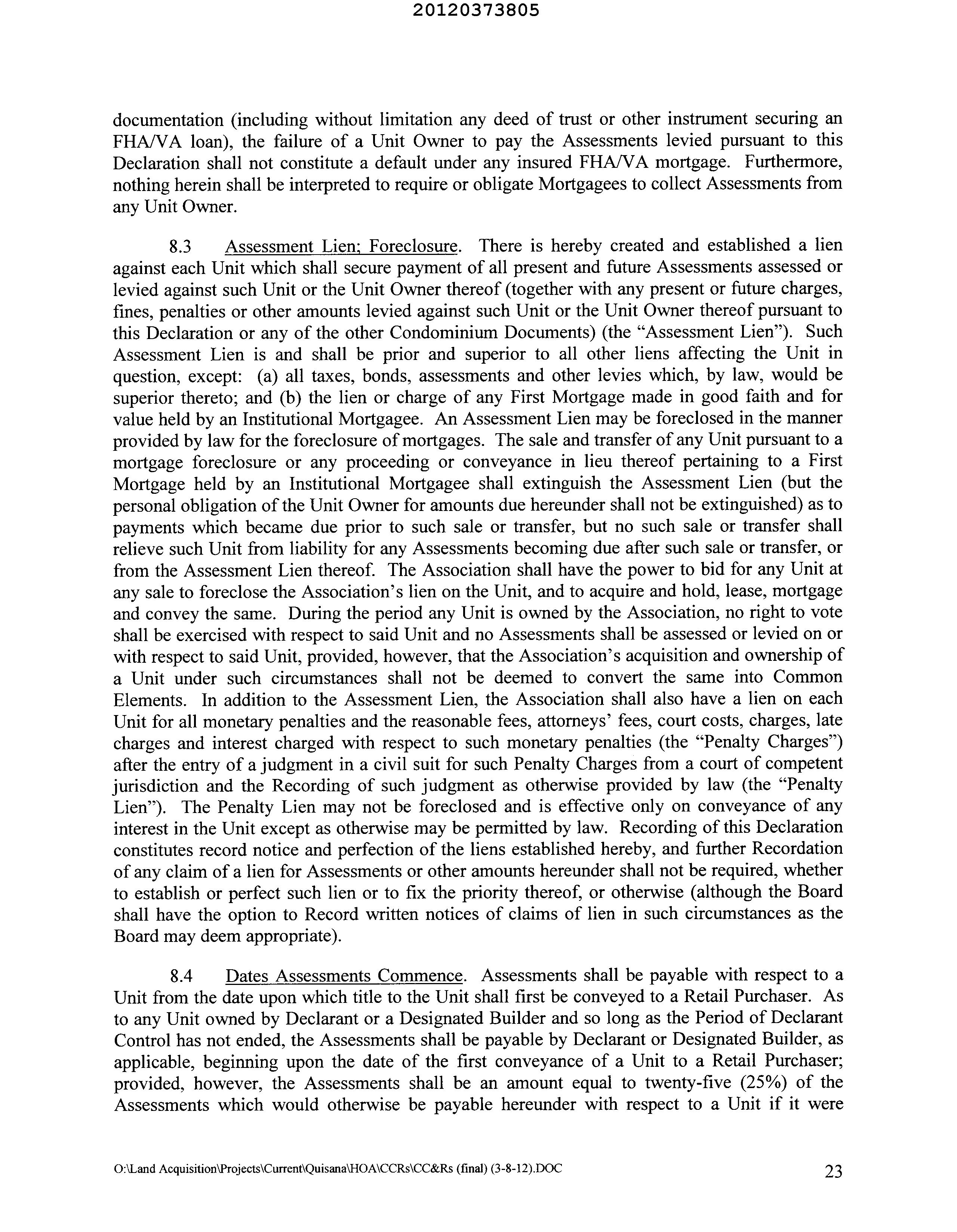 20120373805

documentation (including without limitation any deed of trust or other instrument securing an FHA/VA loan), the failure of a Unit Owner to pay the Assessments levied pursuant to this Declaration shall not constitute a default under any insured FHA/VA mortgage. Furthermore, nothing herein shall be interpreted to require or obligate Mortgagees to collect Assessments from any Unit Owner.

8.3 Assessment Lien; Foreclosure. There is hereby created and established a lien against each Unit which shall secure payment of all present and future Assessments assessed or levied against such Unit or the Unit Owner thereof (together with any present or future charges, fines, penalties or other amounts levied against such Unit or the Unit Owner thereof pursuant to this Declaration or any of the other Condominium Documents) (the "Assessment Lien"). Such Assessment Lien is and shall be prior and superior to all other liens affecting the Unit in question, except: (a) all taxes, bonds, assessments and other levies which, by law, would be superior thereto; and (b) the lien or charge of any First Mortgage made in good faith and for value held by an Institutional Mortgagee. An Assessment Lien may be foreclosed in the manner provided by law for the foreclosure of mortgages. The sale and transfer of any Unit pursuant to a mortgage foreclosure or any proceeding or conveyance in lieu thereof pertaining to a First Mortgage held by an Institutional Mortgagee shall extinguish the Assessment Lien (but the personal obligation of the Unit Owner for amounts due hereunder shall not be extinguished) as to payments which became due prior to such sale or transfer, but no such sale or transfer shall relieve such Unit from liability for any Assessments becoming due after such sale or transfer, or from the Assessment Lien thereof. The Association shall have the power to bid for any Unit at any sale to foreclose the Association's lien on the Unit, and to acquire and hold, lease, mortgage and convey the same. During the period any Unit is owned by the Association, no right to vote shall be exercised with respect to said Unit and no Assessments shall be assessed or levied on or with respect to said Unit, provided, however, that the Association's acquisition and ownership of a Unit under such circumstances shall not be deemed to convert the same into Common Elements. In addition to the Assessment Lien, the Association shall also have a lien on each Unit for all monetary penalties and the reasonable fees, attorneys' fees, court costs, charges, late charges and interest charged with respect to such monetary penalties (the "Penalty Charges") after the entry of a judgment in a civil suit for such Penalty Charges from a court of competent jurisdiction and the Recording of such judgment as otherwise provided by law (the "Penalty Lien"). The Penalty Lien may not be foreclosed and is effective only on conveyance of any interest in the Unit except as otherwise may be permitted by law. Recording of this Declaration constitutes record notice and perfection of the liens established hereby, and further Recordation of any claim of a lien for Assessments or other amounts hereunder shall not be required, whether to establish or perfect such lien or to fix the priority thereof, or otherwise (although the Board shall have the option to Record written notices of claims of lien in such circumstances as the Board may deem appropriate).

8.4 Dates Assessments Commence. Assessments shall be payable with respect to a Unit from the date upon which title to the Unit shall first be conveyed to a Retail Purchaser. As to any Unit owned by Declarant or a Designated Builder and so long as the Period of Declarant Control has not ended, the Assessments shall be payable by Declarant or Designated Builder, as applicable, beginning upon the date of the first conveyance of a Unit to a Retail Purchaser; provided, however, the Assessments shall be an amount equal to twenty-five (25%) of the Assessments which would otherwise be payable hereunder with respect to a Unit if it were

O:\Land Acquisition\Projects\Current\Quisana\HOA\CCRs\CC&Rs (final) (3-8-12).DOC 23